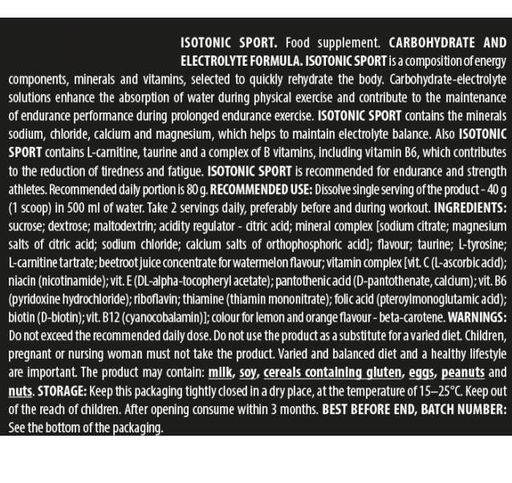 ISOTONIC SPORT. Food supplement. CARBOHYDRATE AND ELECTROLYTE FORMULA. ISOTONIC SPORT is a composition of energy components, minerals and vitamins, selected to quickly rehydrate the body. Carbohydrate-electrolyte solutions enhance the absorption of water during physical exercise and contribute to the maintenance of endurance performance during prolonged endurance exercise. ISOTONIC SPORT contains the minerals sodium, chloride, calcium and magnesium, which helps to maintain electrolyte balance. Also ISOTONIC SPORT contains L-carnitine, taurine and a complex of B vitamins, including vitamin B6, which contributes to the reduction of tiredness and fatigue. ISOTONIC SPORT is recommended for endurance and strength athletes. Recommended daily portion is 80 g. RECOMMENDED USE: Dissolve single serving of the product - 40 g (1 scoop) in 500 ml of water. Take 2 servings daily, preferably before and during workout. INGREDIENTS: sucrose; dextrose; maltodextrin; acidity regulator - citric acid; mineral complex [sodium citrate; magnesium salts of citric acid; sodium chloride; calcium salts of orthophosphoric acid]; flavour; taurine; L-tyrosine; L-carnitine tartrate; beetroot juice concentrate for watermelon flavour; vitamin complex [vit. C (L-ascorbic acid); niacin (nicotinamide); vit. E (DL-alpha-tocopheryl acetate); pantothenic acid (D-pantothenate, calcium); vit. B6 (pyridoxine hydrochloride); riboflavin; thiamine (thiamin mononitrate); folic acid (pteroylmonoglutamic acid); biotin (D-biotin); vit. B12 (cyanocobalamin)]; colour for lemon and orange flavour - beta-carotene. WARNINGS: Do not exceed the recommended daily dose. Do not use the product as a substitute for a varied diet. Children, pregnant or nursing woman must not take the product. Varied and balanced diet and a healthy lifestyle are important. The product may contain: milk, soy, cereals containing gluten, eggs, peanuts and nuts. STORAGE: Keep this packaging tightly closed in a dry place, at the temperature of 15–25°C. Keep out of the reach of children. After opening consume within 3 months. BEST BEFORE END, BATCH NUMBER: See the bottom of the packaging.